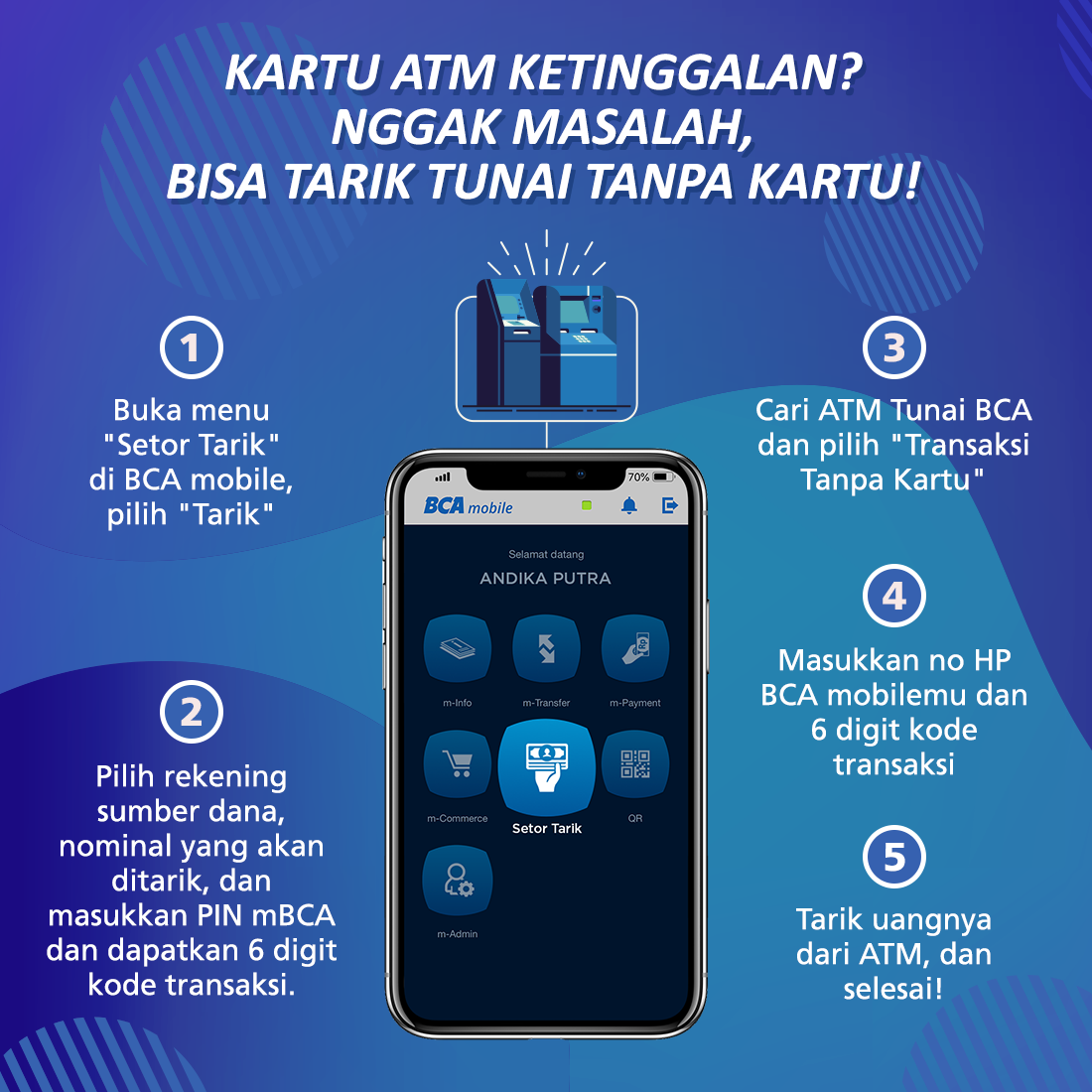 KARTU ATM KETINGGALAN?
NGGAK MASALAH,
BISA TARIK TUNAI TANPA KARTU!

1
Buka menu "Setor Tarik" di BCA mobile, pilih "Tarik"

2
Pilih rekening sumber dana, nominal yang akan ditarik, dan masukkan PIN mBCA dan dapatkan 6 digit kode transaksi.

70%
BCA mobile
Selamat datang
ANDIKA PUTRA
m-Info
m-Transfer
m-Payment
m-Commerce
Setor Tarik
QR
m-Admin

3
Cari ATM Tunai BCA dan pilih "Transaksi Tanpa Kartu"

4
Masukkan no HP BCA mobilemu dan 6 digit kode transaksi

5
Tarik uangnya dari ATM, dan selesai!